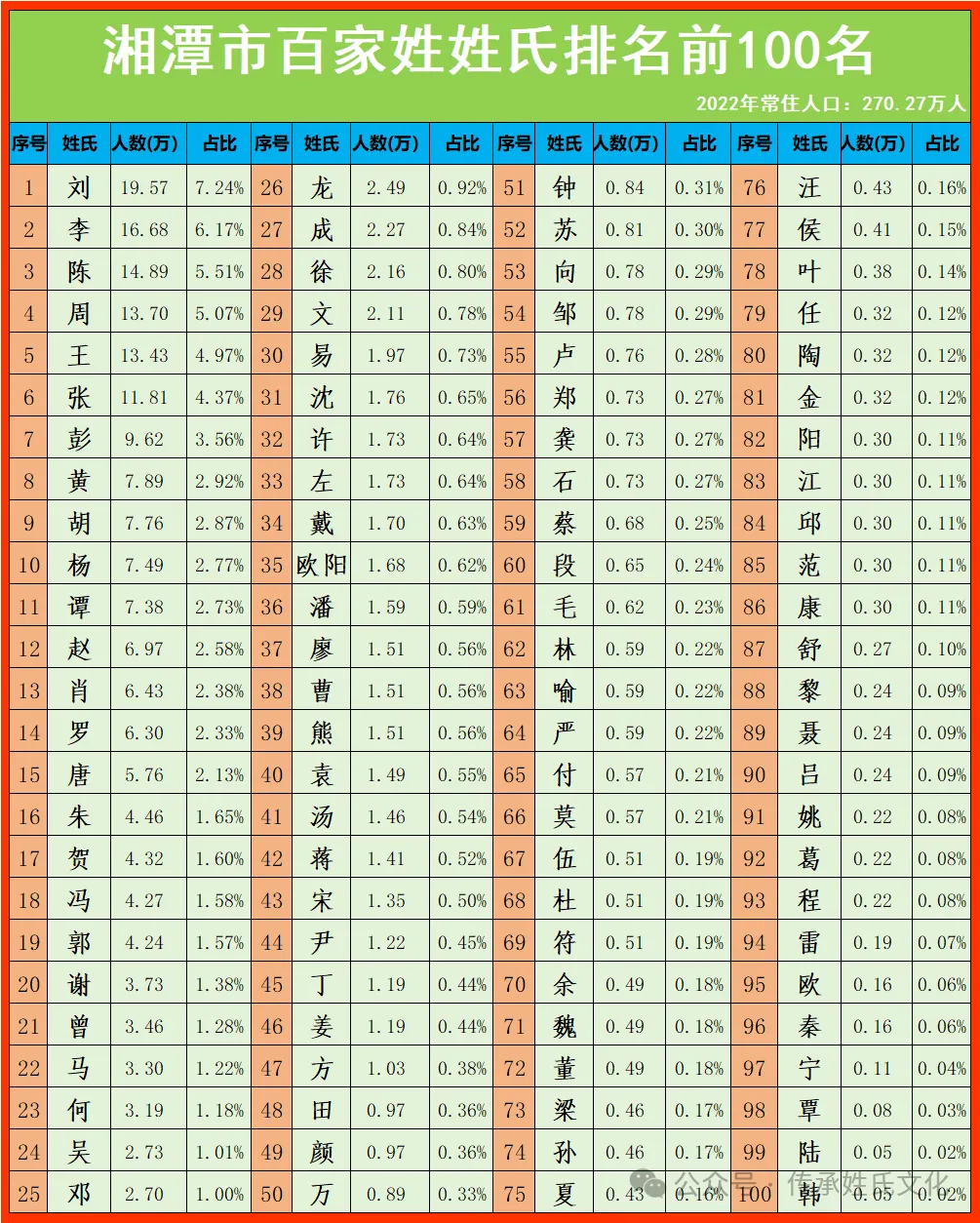 湘潭市百家姓姓氏排名前100名

2022年常住人口：270.27万人

| 序号 | 姓氏 | 人数(万) | 占比 | 序号 | 姓氏 | 人数(万) | 占比 | 序号 | 姓氏 | 人数(万) | 占比 | 序号 | 姓氏 | 人数(万) | 占比 |
|---|---|---|---|---|---|---|---|---|---|---|---|---|---|---|---|
| 1 | 刘 | 19.57 | 7.24% | 26 | 龙 | 2.49 | 0.92% | 51 | 钟 | 0.84 | 0.31% | 76 | 汪 | 0.43 | 0.16% |
| 2 | 李 | 16.68 | 6.17% | 27 | 成 | 2.27 | 0.84% | 52 | 苏 | 0.81 | 0.30% | 77 | 侯 | 0.41 | 0.15% |
| 3 | 陈 | 14.89 | 5.51% | 28 | 徐 | 2.16 | 0.80% | 53 | 向 | 0.78 | 0.29% | 78 | 叶 | 0.38 | 0.14% |
| 4 | 周 | 13.70 | 5.07% | 29 | 文 | 2.11 | 0.78% | 54 | 邹 | 0.78 | 0.29% | 79 | 任 | 0.32 | 0.12% |
| 5 | 王 | 13.43 | 4.97% | 30 | 易 | 1.97 | 0.73% | 55 | 卢 | 0.76 | 0.28% | 80 | 陶 | 0.32 | 0.12% |
| 6 | 张 | 11.81 | 4.37% | 31 | 沈 | 1.76 | 0.65% | 56 | 郑 | 0.73 | 0.27% | 81 | 金 | 0.32 | 0.12% |
| 7 | 彭 | 9.62 | 3.56% | 32 | 许 | 1.73 | 0.64% | 57 | 龚 | 0.73 | 0.27% | 82 | 阳 | 0.30 | 0.11% |
| 8 | 黄 | 7.89 | 2.92% | 33 | 左 | 1.73 | 0.64% | 58 | 石 | 0.73 | 0.27% | 83 | 江 | 0.30 | 0.11% |
| 9 | 胡 | 7.76 | 2.87% | 34 | 戴 | 1.70 | 0.63% | 59 | 蔡 | 0.68 | 0.25% | 84 | 邱 | 0.30 | 0.11% |
| 10 | 杨 | 7.49 | 2.77% | 35 | 欧阳 | 1.68 | 0.62% | 60 | 段 | 0.65 | 0.24% | 85 | 范 | 0.30 | 0.11% |
| 11 | 谭 | 7.38 | 2.73% | 36 | 潘 | 1.59 | 0.59% | 61 | 毛 | 0.62 | 0.23% | 86 | 康 | 0.30 | 0.11% |
| 12 | 赵 | 6.97 | 2.58% | 37 | 廖 | 1.51 | 0.56% | 62 | 林 | 0.59 | 0.22% | 87 | 舒 | 0.27 | 0.10% |
| 13 | 肖 | 6.43 | 2.38% | 38 | 曹 | 1.51 | 0.56% | 63 | 喻 | 0.59 | 0.22% | 88 | 黎 | 0.24 | 0.09% |
| 14 | 罗 | 6.30 | 2.33% | 39 | 熊 | 1.51 | 0.56% | 64 | 严 | 0.59 | 0.22% | 89 | 聂 | 0.24 | 0.09% |
| 15 | 唐 | 5.76 | 2.13% | 40 | 袁 | 1.49 | 0.55% | 65 | 付 | 0.57 | 0.21% | 90 | 吕 | 0.24 | 0.09% |
| 16 | 朱 | 4.46 | 1.65% | 41 | 汤 | 1.46 | 0.54% | 66 | 莫 | 0.57 | 0.21% | 91 | 姚 | 0.22 | 0.08% |
| 17 | 贺 | 4.32 | 1.60% | 42 | 蒋 | 1.41 | 0.52% | 67 | 伍 | 0.51 | 0.19% | 92 | 葛 | 0.22 | 0.08% |
| 18 | 冯 | 4.27 | 1.58% | 43 | 宋 | 1.35 | 0.50% | 68 | 杜 | 0.51 | 0.19% | 93 | 程 | 0.22 | 0.08% |
| 19 | 郭 | 4.24 | 1.57% | 44 | 尹 | 1.22 | 0.45% | 69 | 符 | 0.51 | 0.19% | 94 | 雷 | 0.19 | 0.07% |
| 20 | 谢 | 3.73 | 1.38% | 45 | 丁 | 1.19 | 0.44% | 70 | 余 | 0.49 | 0.18% | 95 | 欧 | 0.16 | 0.06% |
| 21 | 曾 | 3.46 | 1.28% | 46 | 姜 | 1.19 | 0.44% | 71 | 魏 | 0.49 | 0.18% | 96 | 秦 | 0.16 | 0.06% |
| 22 | 马 | 3.30 | 1.22% | 47 | 方 | 1.03 | 0.38% | 72 | 董 | 0.49 | 0.18% | 97 | 宁 | 0.11 | 0.04% |
| 23 | 何 | 3.19 | 1.18% | 48 | 田 | 0.97 | 0.36% | 73 | 梁 | 0.46 | 0.17% | 98 | 覃 | 0.08 | 0.03% |
| 24 | 吴 | 2.73 | 1.01% | 49 | 颜 | 0.97 | 0.36% | 74 | 孙 | 0.46 | 0.17% | 99 | 陆 | 0.05 | 0.02% |
| 25 | 邓 | 2.70 | 1.00% | 50 | 万 | 0.89 | 0.33% | 75 | 夏 | 0.43 | 0.16% | 100 | 韩 | 0.05 | 0.02% |

公众号 · 传承姓氏文化